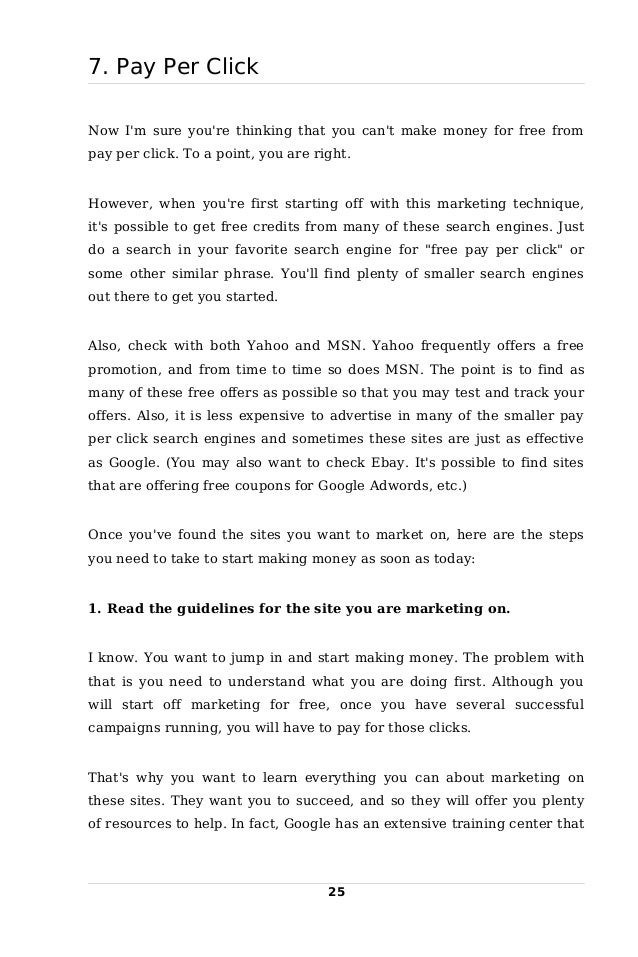 7. Pay Per Click

Now I'm sure you're thinking that you can't make money for free from pay per click. To a point, you are right.

However, when you're first starting off with this marketing technique, it's possible to get free credits from many of these search engines. Just do a search in your favorite search engine for "free pay per click" or some other similar phrase. You'll find plenty of smaller search engines out there to get you started.

Also, check with both Yahoo and MSN. Yahoo frequently offers a free promotion, and from time to time so does MSN. The point is to find as many of these free offers as possible so that you may test and track your offers. Also, it is less expensive to advertise in many of the smaller pay per click search engines and sometimes these sites are just as effective as Google. (You may also want to check Ebay. It's possible to find sites that are offering free coupons for Google Adwords, etc.)

Once you've found the sites you want to market on, here are the steps you need to take to start making money as soon as today:

1. Read the guidelines for the site you are marketing on.

I know. You want to jump in and start making money. The problem with that is you need to understand what you are doing first. Although you will start off marketing for free, once you have several successful campaigns running, you will have to pay for those clicks.

That's why you want to learn everything you can about marketing on these sites. They want you to succeed, and so they will offer you plenty of resources to help. In fact, Google has an extensive training center that

25